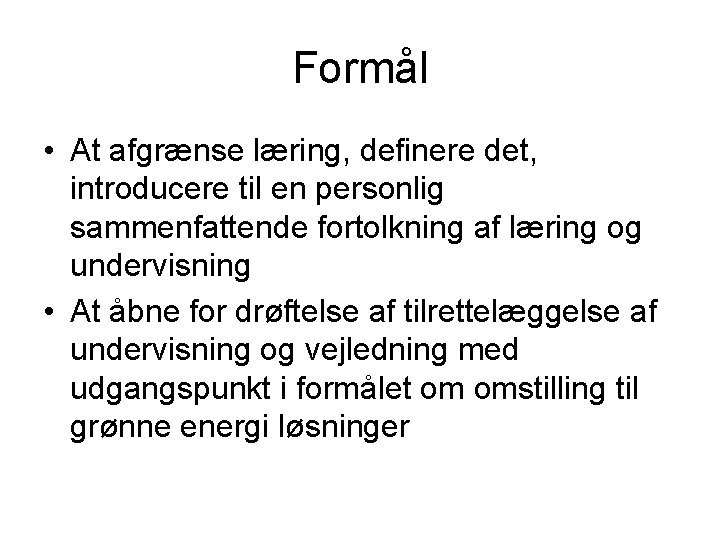 Formål

• At afgrænse læring, definere det, introducere til en personlig sammenfattende fortolkning af læring og undervisning
• At åbne for drøftelse af tilrettelæggelse af undervisning og vejledning med udgangspunkt i formålet om omstilling til grønne energi løsninger